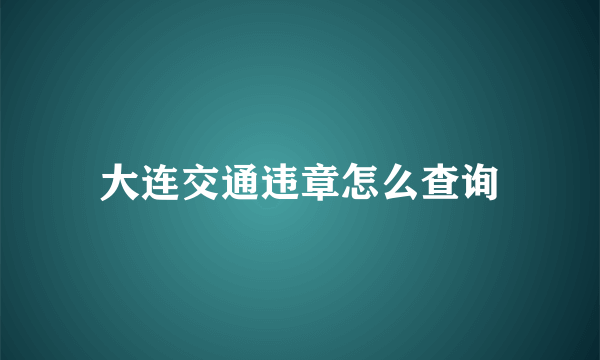 大连交通违章怎么查询